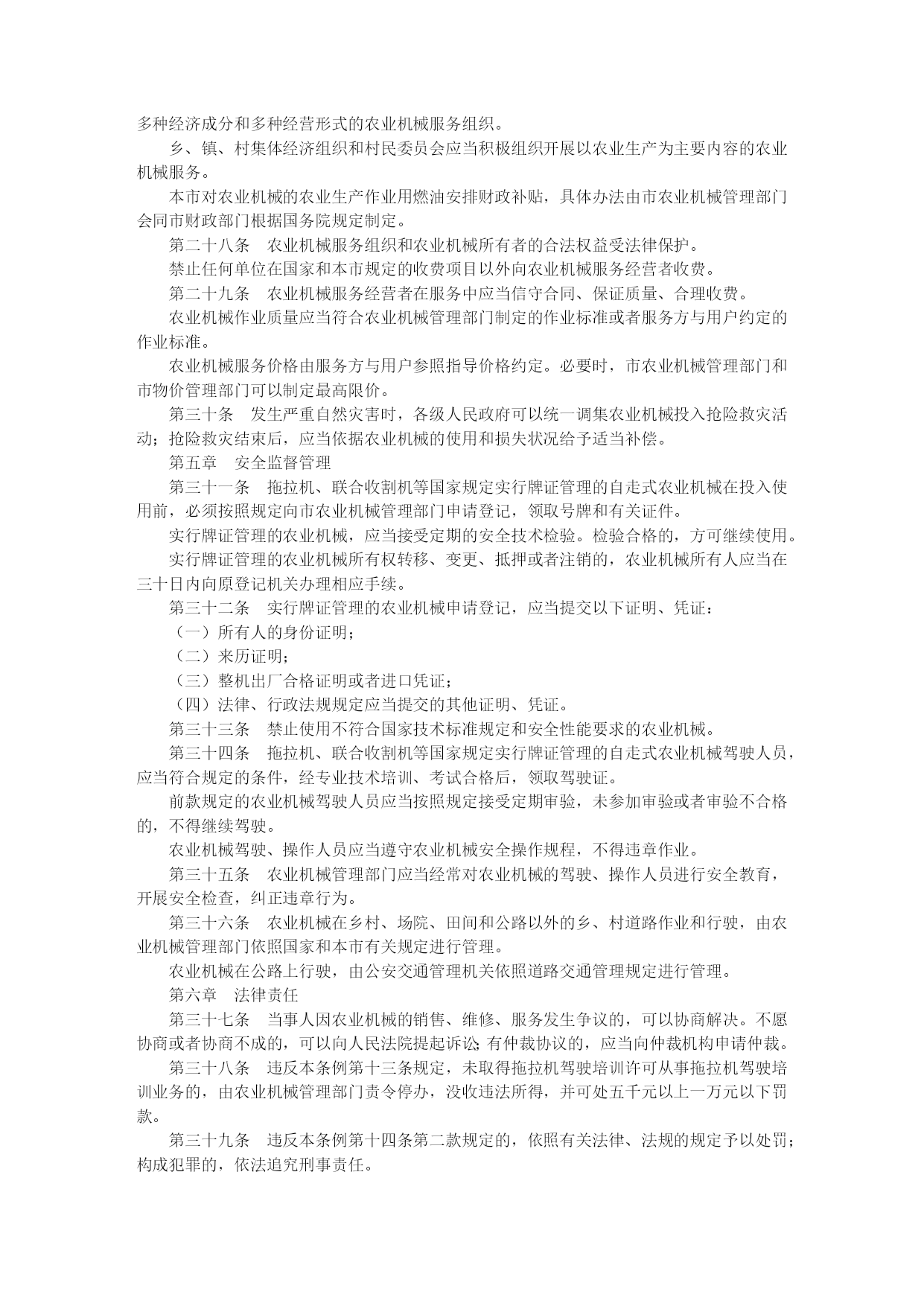 多种经济成分和多种经营形式的农业机械服务组织。

乡、镇、村集体经济组织和村民委员会应当积极组织开展以农业生产为主要内容的农业机械服务。

本市对农业机械的农业生产作业用燃油安排财政补贴，具体办法由市农业机械管理部门会同市财政部门根据国务院规定制定。

第二十八条　农业机械服务组织和农业机械所有者的合法权益受法律保护。

禁止任何单位在国家和本市规定的收费项目以外向农业机械服务经营者收费。

第二十九条　农业机械服务经营者在服务中应当信守合同、保证质量、合理收费。

农业机械作业质量应当符合农业机械管理部门制定的作业标准或者服务方与用户约定的作业标准。

农业机械服务价格由服务方与用户参照指导价格约定。必要时，市农业机械管理部门和市物价管理部门可以制定最高限价。

第三十条　发生严重自然灾害时，各级人民政府可以统一调集农业机械投入抢险救灾活动；抢险救灾结束后，应当依据农业机械的使用和损失状况给予适当补偿。

第五章　安全监督管理

第三十一条　拖拉机、联合收割机等国家规定实行牌证管理的自走式农业机械在投入使用前，必须按照规定向市农业机械管理部门申请登记，领取号牌和有关证件。

实行牌证管理的农业机械，应当接受定期的安全技术检验。检验合格的，方可继续使用。

实行牌证管理的农业机械所有权转移、变更、抵押或者注销的，农业机械所有人应当在三十日内向原登记机关办理相应手续。

第三十二条　实行牌证管理的农业机械申请登记，应当提交以下证明、凭证：

（一）所有人的身份证明；

（二）来历证明；

（三）整机出厂合格证明或者进口凭证；

（四）法律、行政法规规定应当提交的其他证明、凭证。

第三十三条　禁止使用不符合国家技术标准规定和安全性能要求的农业机械。

第三十四条　拖拉机、联合收割机等国家规定实行牌证管理的自走式农业机械驾驶人员，应当符合规定的条件，经专业技术培训、考试合格后，领取驾驶证。

前款规定的农业机械驾驶人员应当按照规定接受定期审验，未参加审验或者审验不合格的，不得继续驾驶。

农业机械驾驶、操作人员应当遵守农业机械安全操作规程，不得违章作业。

第三十五条　农业机械管理部门应当经常对农业机械的驾驶、操作人员进行安全教育，开展安全检查，纠正违章行为。

第三十六条　农业机械在乡村、场院、田间和公路以外的乡、村道路作业和行驶，由农业机械管理部门依照国家和本市有关规定进行管理。

农业机械在公路上行驶，由公安交通管理机关依照道路交通管理规定进行管理。

第六章　法律责任

第三十七条　当事人因农业机械的销售、维修、服务发生争议的，可以协商解决。不愿协商或者协商不成的，可以向人民法院提起诉讼；有仲裁协议的，应当向仲裁机构申请仲裁。

第三十八条　违反本条例第十三条规定，未取得拖拉机驾驶培训许可从事拖拉机驾驶培训业务的，由农业机械管理部门责令停办，没收违法所得，并可处五千元以上一万元以下罚款。

第三十九条　违反本条例第十四条第二款规定的，依照有关法律、法规的规定予以处罚；构成犯罪的，依法追究刑事责任。